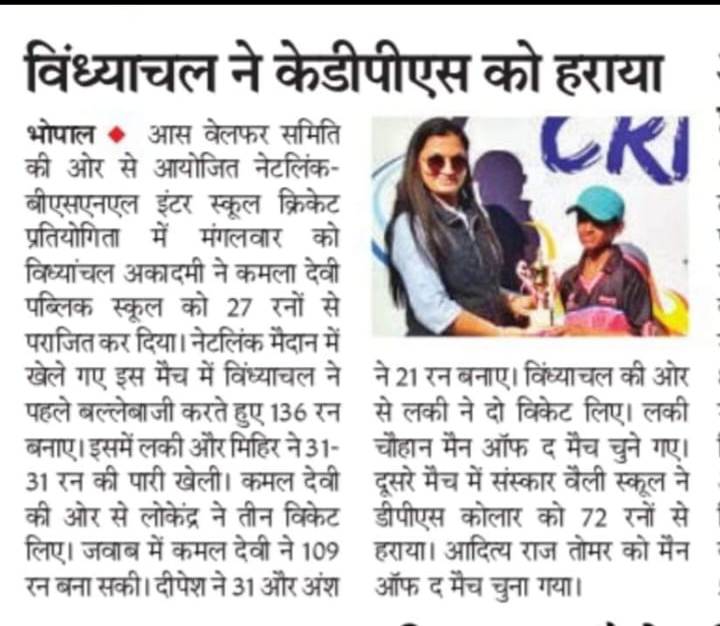 विंध्याचल ने केडीपीएस को हराया

भोपाल ◆ आस वेलफर समिति की ओर से आयोजित नेटलिंक-बीएसएनएल इंटर स्कूल क्रिकेट प्रतियोगिता में मंगलवार को विध्यांचल अकादमी ने कमला देवी पब्लिक स्कूल को 27 रनों से पराजित कर दिया। नेटलिंक मैदान में खेले गए इस मैच में विंध्याचल ने पहले बल्लेबाजी करते हुए 136 रन बनाए। इसमें लकी और मिहिर ने 31-31 रन की पारी खेली। कमल देवी की ओर से लोकेंद्र ने तीन विकेट लिए। जवाब में कमल देवी ने 109 रन बना सकी। दीपेश ने 31 और अंश ने 21 रन बनाए। विंध्याचल की ओर से लकी ने दो विकेट लिए। लकी चौहान मैन ऑफ द मैच चुने गए। दूसरे मैच में संस्कार वैली स्कूल ने डीपीएस कोलार को 72 रनों से हराया। आदित्य राज तोमर को मैन ऑफ द मैच चुना गया।

CRI